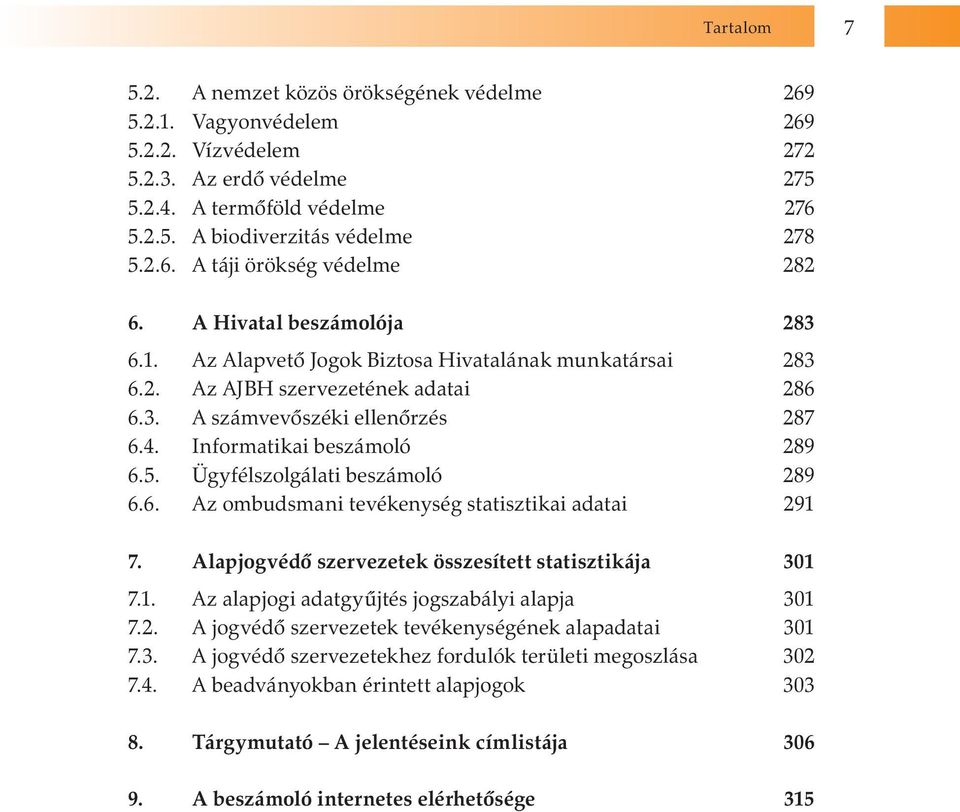 Tartalom 7

5.2. A nemzet közös örökségének védelme 269
5.2.1. Vagyonvédelem 269
5.2.2. Vízvédelem 272
5.2.3. Az erdő védelme 275
5.2.4. A termőföld védelme 276
5.2.5. A biodiverzitás védelme 278
5.2.6. A táji örökség védelme 282

6. A Hivatal beszámolója 283
6.1. Az Alapvető Jogok Biztosa Hivatalának munkatársai 283
6.2. Az AJBH szervezetének adatai 286
6.3. A számvevőszéki ellenőrzés 287
6.4. Informatikai beszámoló 289
6.5. Ügyfélszolgálati beszámoló 289
6.6. Az ombudsmani tevékenység statisztikai adatai 291

7. Alapjogvédő szervezetek összesített statisztikája 301
7.1. Az alapjogi adatgyűjtés jogszabályi alapja 301
7.2. A jogvédő szervezetek tevékenységének alapadatai 301
7.3. A jogvédő szervezetekhez fordulók területi megoszlása 302
7.4. A beadványokban érintett alapjogok 303

8. Tárgymutató – A jelentéseink címlistája 306

9. A beszámoló internetes elérhetősége 315